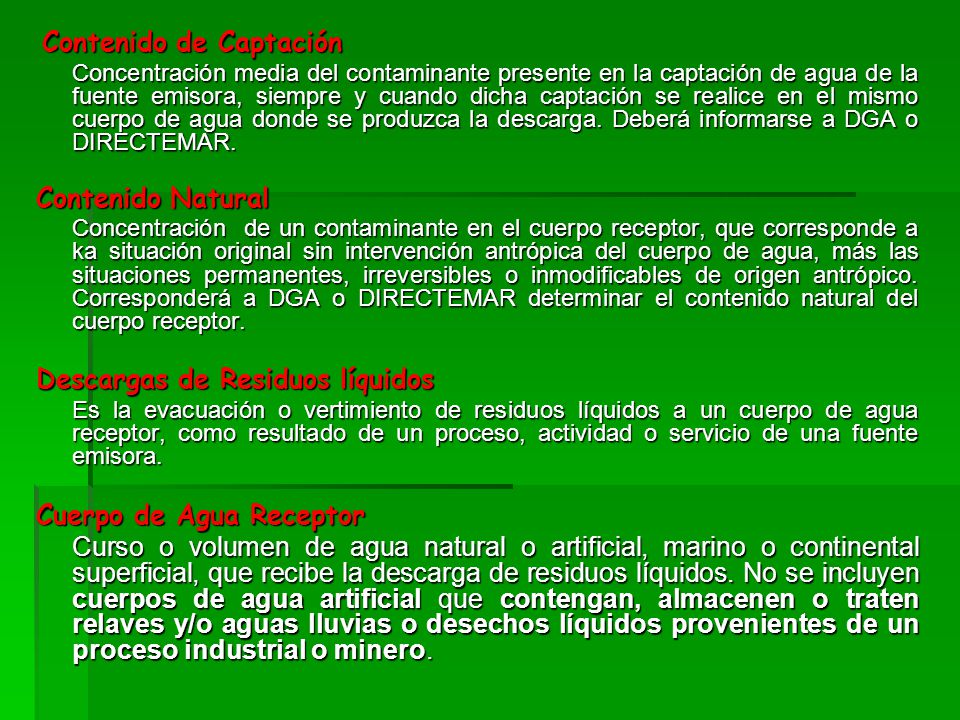 Contenido de Captación

Concentración media del contaminante presente en la captación de agua de la fuente emisora, siempre y cuando dicha captación se realice en el mismo cuerpo de agua donde se produzca la descarga. Deberá informarse a DGA o DIRECTEMAR.

Contenido Natural

Concentración de un contaminante en el cuerpo receptor, que corresponde a ka situación original sin intervención antrópica del cuerpo de agua, más las situaciones permanentes, irreversibles o inmodificables de origen antrópico. Corresponderá a DGA o DIRECTEMAR determinar el contenido natural del cuerpo receptor.

Descargas de Residuos líquidos

Es la evacuación o vertimiento de residuos líquidos a un cuerpo de agua receptor, como resultado de un proceso, actividad o servicio de una fuente emisora.

Cuerpo de Agua Receptor

Curso o volumen de agua natural o artificial, marino o continental superficial, que recibe la descarga de residuos líquidos. No se incluyen cuerpos de agua artificial que contengan, almacenen o traten relaves y/o aguas lluvias o desechos líquidos provenientes de un proceso industrial o minero.